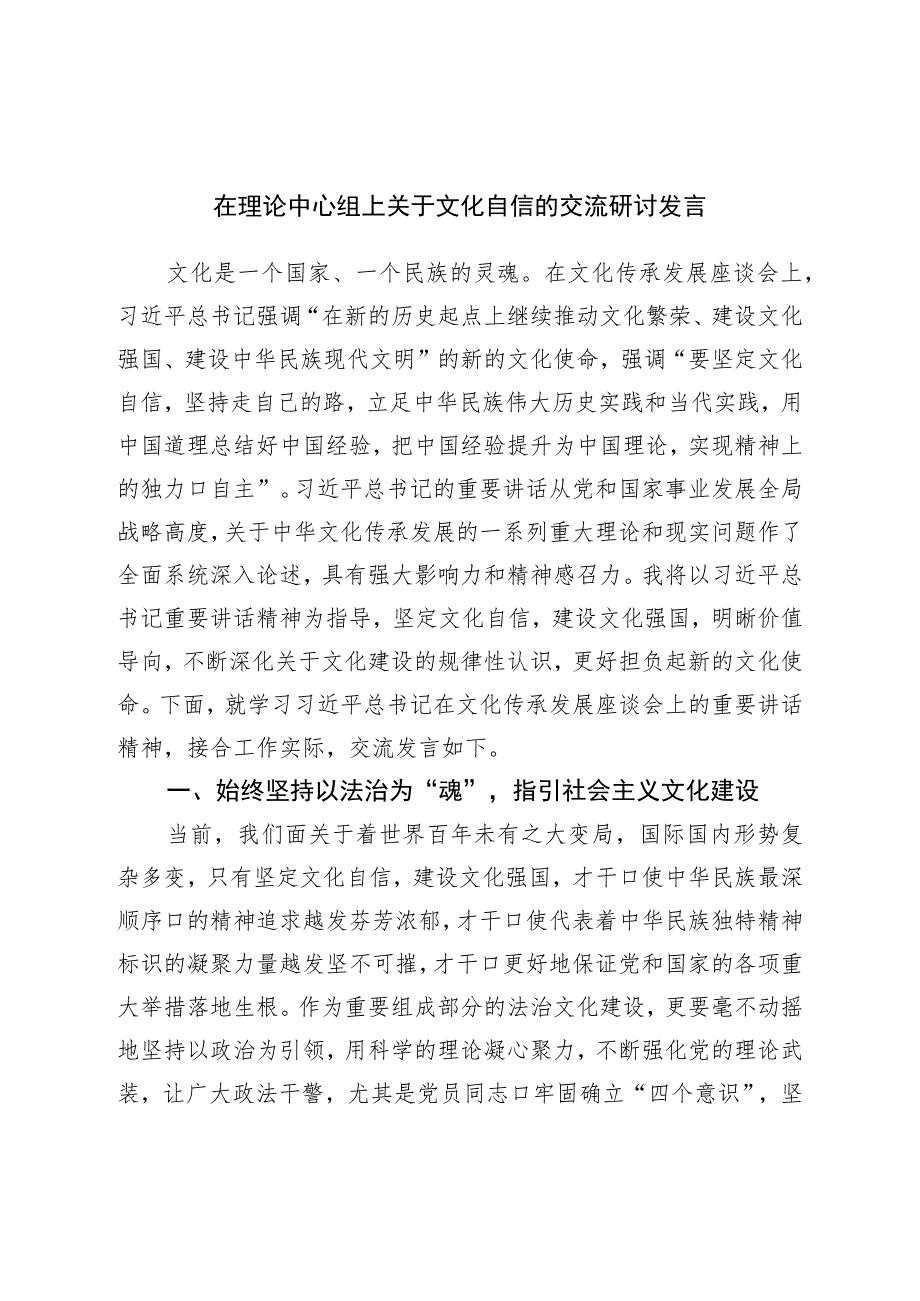 在理论中心组上关于文化自信的交流研讨发言

文化是一个国家、一个民族的灵魂。在文化传承发展座谈会上，习近平总书记强调“在新的历史起点上继续推动文化繁荣、建设文化强国、建设中华民族现代文明”的新的文化使命，强调“要坚定文化自信，坚持走自己的路，立足中华民族伟大历史实践和当代实践，用中国道理总结好中国经验，把中国经验提升为中国理论，实现精神上的独力口自主”。习近平总书记的重要讲话从党和国家事业发展全局战略高度，关于中华文化传承发展的一系列重大理论和现实问题作了全面系统深入论述，具有强大影响力和精神感召力。我将以习近平总书记重要讲话精神为指导，坚定文化自信，建设文化强国，明晰价值导向，不断深化关于文化建设的规律性认识，更好担负起新的文化使命。下面，就学习习近平总书记在文化传承发展座谈会上的重要讲话精神，接合工作实际，交流发言如下。

一、始终坚持以法治为“魂”，指引社会主义文化建设

当前，我们面关于着世界百年未有之大变局，国际国内形势复杂多变，只有坚定文化自信，建设文化强国，才干口使中华民族最深顺序口的精神追求越发芬芳浓郁，才干口使代表着中华民族独特精神标识的凝聚力量越发坚不可摧，才干口更好地保证党和国家的各项重大举措落地生根。作为重要组成部分的法治文化建设，更要毫不动摇地坚持以政治为引领，用科学的理论凝心聚力，不断强化党的理论武装，让广大政法干警，尤其是党员同志口牢固确立“四个意识”，坚